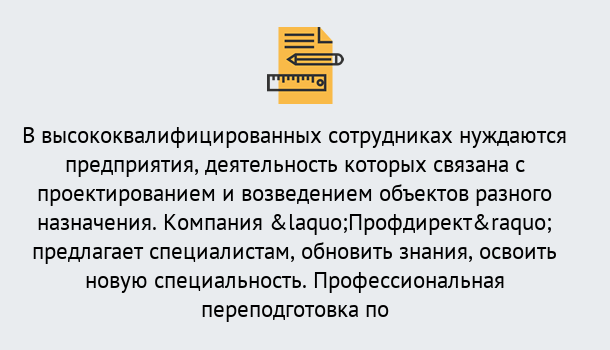 В высококвалифицированных сотрудниках нуждаются предприятия, деятельность которых связана с проектированием и возведением объектов разного назначения. Компания &laquo;Профдирект&raquo; предлагает специалистам, обновить знания, освоить новую специальность. Профессиональная переподготовка по